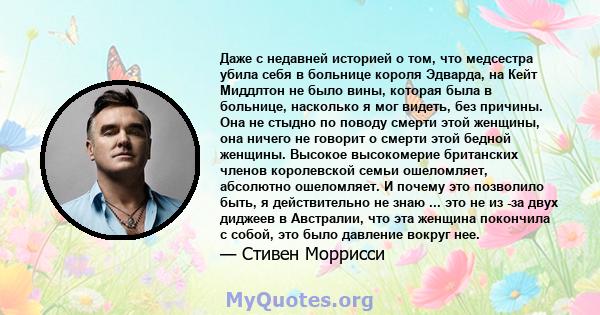 Даже с недавней историей о том, что медсестра убила себя в больнице короля Эдварда, на Кейт Миддлтон не было вины, которая была в больнице, насколько я мог видеть, без причины. Она не стыдно по поводу смерти этой женщины, она ничего не говорит о смерти этой бедной женщины. Высокое высокомерие британских членов королевской семьи ошеломляет, абсолютно ошеломляет. И почему это позволило быть, я действительно не знаю ... это не из -за двух диджеев в Австралии, что эта женщина покончила с собой, это было давление вокруг нее.
— Стивен Моррисси

MyQuotes.org